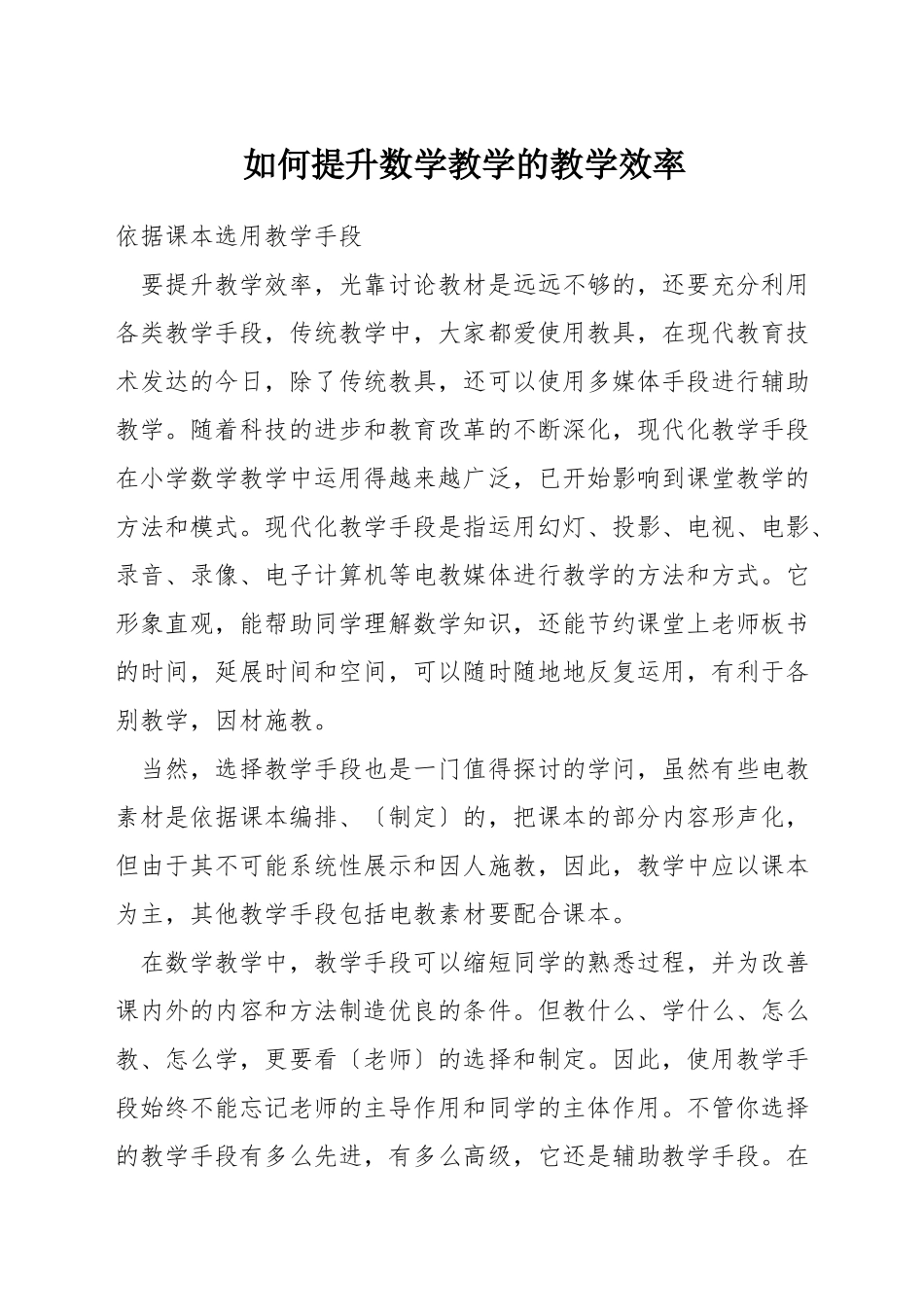 如何提升数学教学的教学效率

依据课本选用教学手段

要提升教学效率，光靠讨论教材是远远不够的，还要充分利用各类教学手段，传统教学中，大家都爱使用教具，在现代教育技术发达的今日，除了传统教具，还可以使用多媒体手段进行辅助教学。随着科技的进步和教育改革的不断深化，现代化教学手段在小学数学教学中运用得越来越广泛，已开始影响到课堂教学的方法和模式。现代化教学手段是指运用幻灯、投影、电视、电影、录音、录像、电子计算机等电教媒体进行教学的方法和方式。它形象直观，能帮助同学理解数学知识，还能节约课堂上老师板书的时间，延展时间和空间，可以随时随地地反复运用，有利于各别教学，因材施教。

当然，选择教学手段也是一门值得探讨的学问，虽然有些电教素材是依据课本编排、〔制定〕的，把课本的部分内容形声化，但由于其不可能系统性展示和因人施教，因此，教学中应以课本为主，其他教学手段包括电教素材要配合课本。

在数学教学中，教学手段可以缩短同学的熟悉过程，并为改善课内外的内容和方法制造优良的条件。但教什么、学什么、怎么教、怎么学，更要看〔老师〕的选择和制定。因此，使用教学手段始终不能忘记老师的主导作用和同学的主体作用。不管你选择的教学手段有多么先进，有多么高级，它还是辅助教学手段。在